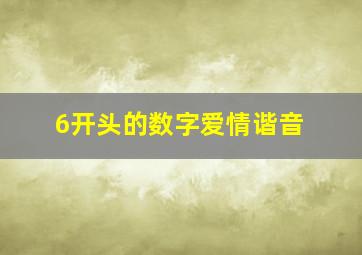 6开头的数字爱情谐音